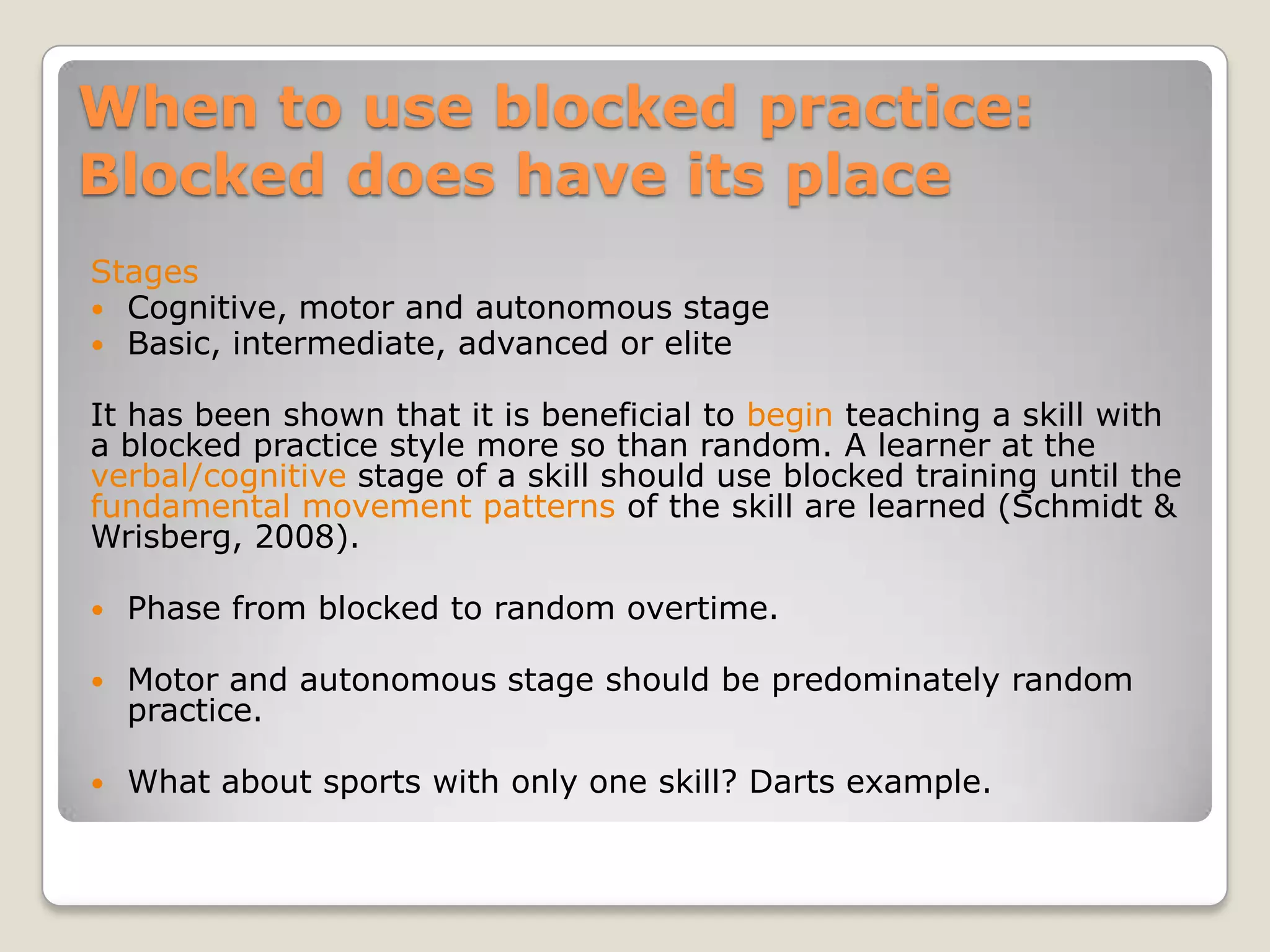 When to use blocked practice: Blocked does have its place

Stages
• Cognitive, motor and autonomous stage
• Basic, intermediate, advanced or elite

It has been shown that it is beneficial to begin teaching a skill with a blocked practice style more so than random. A learner at the verbal/cognitive stage of a skill should use blocked training until the fundamental movement patterns of the skill are learned (Schmidt & Wrisberg, 2008).

• Phase from blocked to random overtime.

• Motor and autonomous stage should be predominately random practice.

• What about sports with only one skill? Darts example.